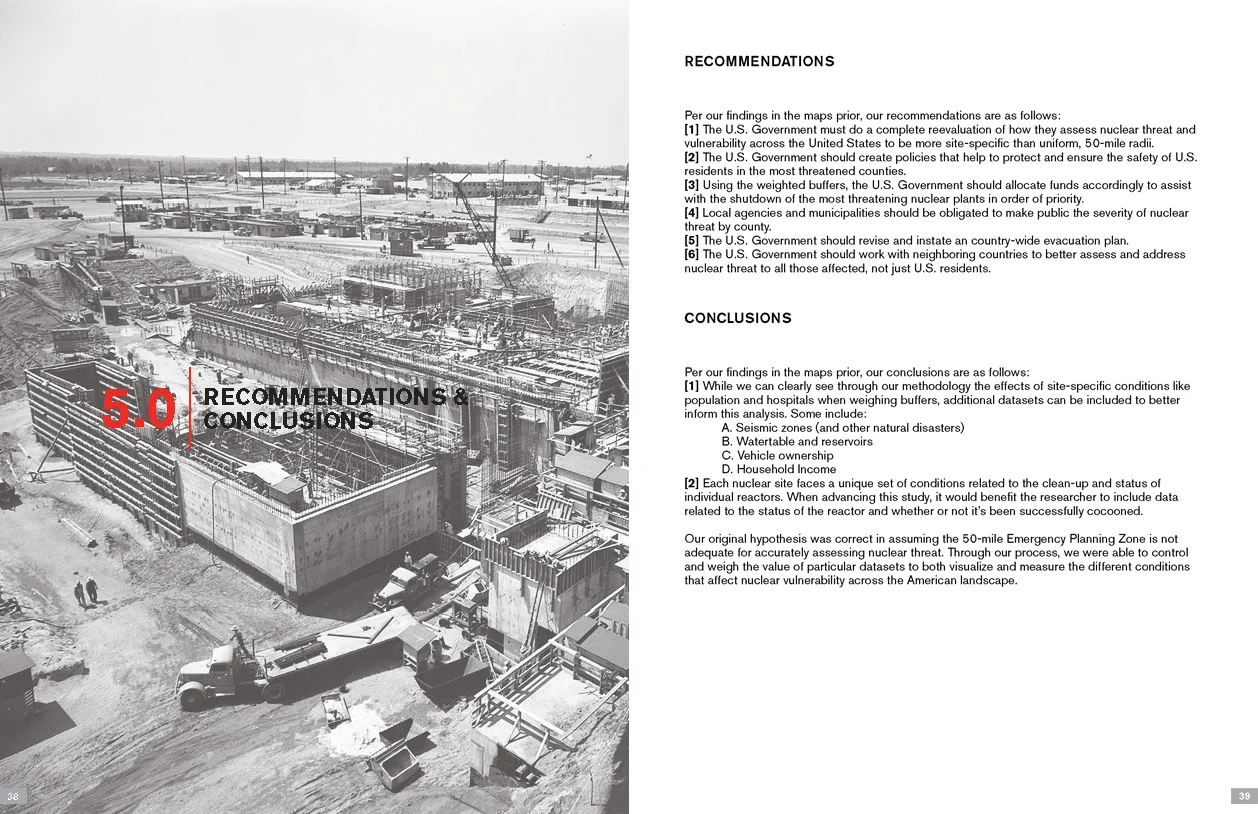 5.0 RECOMMENDATIONS & CONCLUSIONS

38

RECOMMENDATIONS

Per our findings in the maps prior, our recommendations are as follows:
[1] The U.S. Government must do a complete reevaluation of how they assess nuclear threat and vulnerability across the United States to be more site-specific than uniform, 50-mile radii.
[2] The U.S. Government should create policies that help to protect and ensure the safety of U.S. residents in the most threatened counties.
[3] Using the weighted buffers, the U.S. Government should allocate funds accordingly to assist with the shutdown of the most threatening nuclear plants in order of priority.
[4] Local agencies and municipalities should be obligated to make public the severity of nuclear threat by county.
[5] The U.S. Government should revise and instate an country-wide evacuation plan.
[6] The U.S. Government should work with neighboring countries to better assess and address nuclear threat to all those affected, not just U.S. residents.

CONCLUSIONS

Per our findings in the maps prior, our conclusions are as follows:
[1] While we can clearly see through our methodology the effects of site-specific conditions like population and hospitals when weighing buffers, additional datasets can be included to better inform this analysis. Some include:
A. Seismic zones (and other natural disasters)
B. Watertable and reservoirs
C. Vehicle ownership
D. Household Income
[2] Each nuclear site faces a unique set of conditions related to the clean-up and status of individual reactors. When advancing this study, it would benefit the researcher to include data related to the status of the reactor and whether or not it's been successfully cocooned.

Our original hypothesis was correct in assuming the 50-mile Emergency Planning Zone is not adequate for accurately assessing nuclear threat. Through our process, we were able to control and weigh the value of particular datasets to both visualize and measure the different conditions that affect nuclear vulnerability across the American landscape.

39